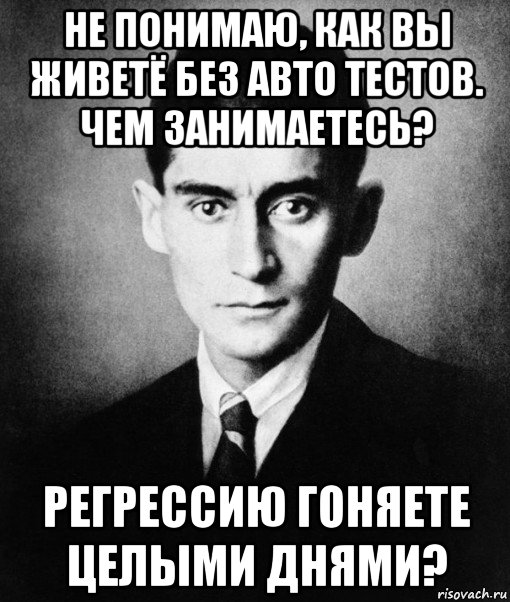 НЕ ПОНИМАЮ, КАК ВЫ ЖИВЕТЁ БЕЗ АВТО ТЕСТОВ. ЧЕМ ЗАНИМАЕТЕСЬ?

РЕГРЕССИЮ ГОНЯЕТЕ ЦЕЛЫМИ ДНЯМИ?

risovach.ru